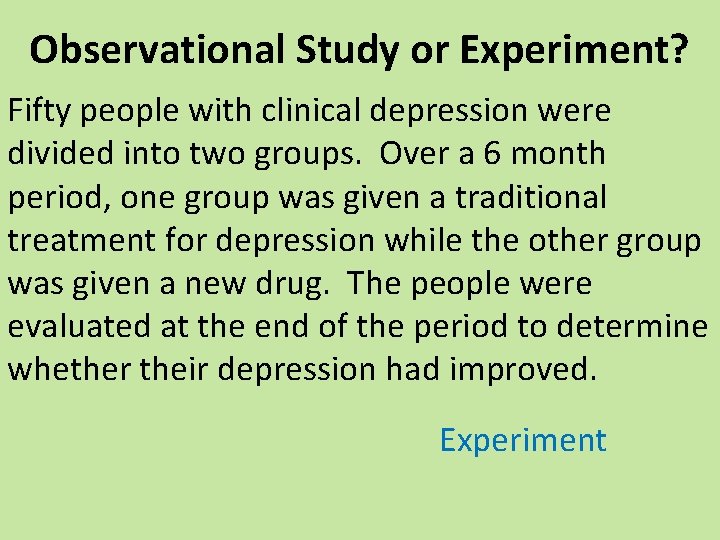 Observational Study or Experiment?

Fifty people with clinical depression were divided into two groups. Over a 6 month period, one group was given a traditional treatment for depression while the other group was given a new drug. The people were evaluated at the end of the period to determine whether their depression had improved.

Experiment